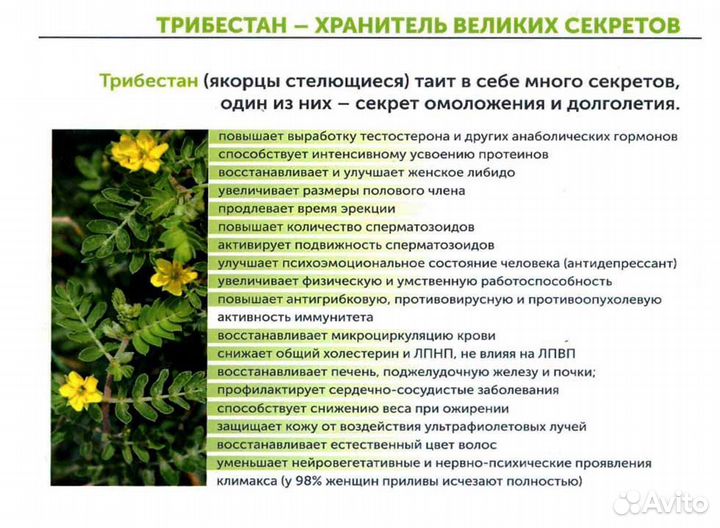 ТРИБЕСТАН – ХРАНИТЕЛЬ ВЕЛИКИХ СЕКРЕТОВ

Трибестан (якорцы стелющиеся) таит в себе много секретов, один из них – секрет омоложения и долголетия.

повышает выработку тестостерона и других анаболических гормонов
способствует интенсивному усвоению протеинов
восстанавливает и улучшает женское либидо
увеличивает размеры полового члена
продлевает время эрекции
повышает количество сперматозоидов
активирует подвижность сперматозоидов
улучшает психоэмоциональное состояние человека (антидепрессант)
увеличивает физическую и умственную работоспособность
повышает антигрибковую, противовирусную и противоопухолевую активность иммунитета
восстанавливает микроциркуляцию крови
снижает общий холестерин и ЛПНП, не влияя на ЛПВП
восстанавливает печень, поджелудочную железу и почки;
профилактирует сердечно-сосудистые заболевания
способствует снижению веса при ожирении
защищает кожу от воздействия ультрафиолетовых лучей
восстанавливает естественный цвет волос
уменьшает нейровегетативные и нервно-психические проявления климакса (у 98% женщин приливы исчезают полностью)

Avito